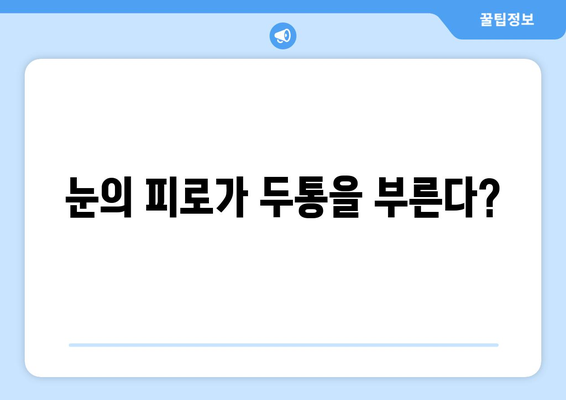 꿀팁정보

눈의 피로가 두통을 부른다?